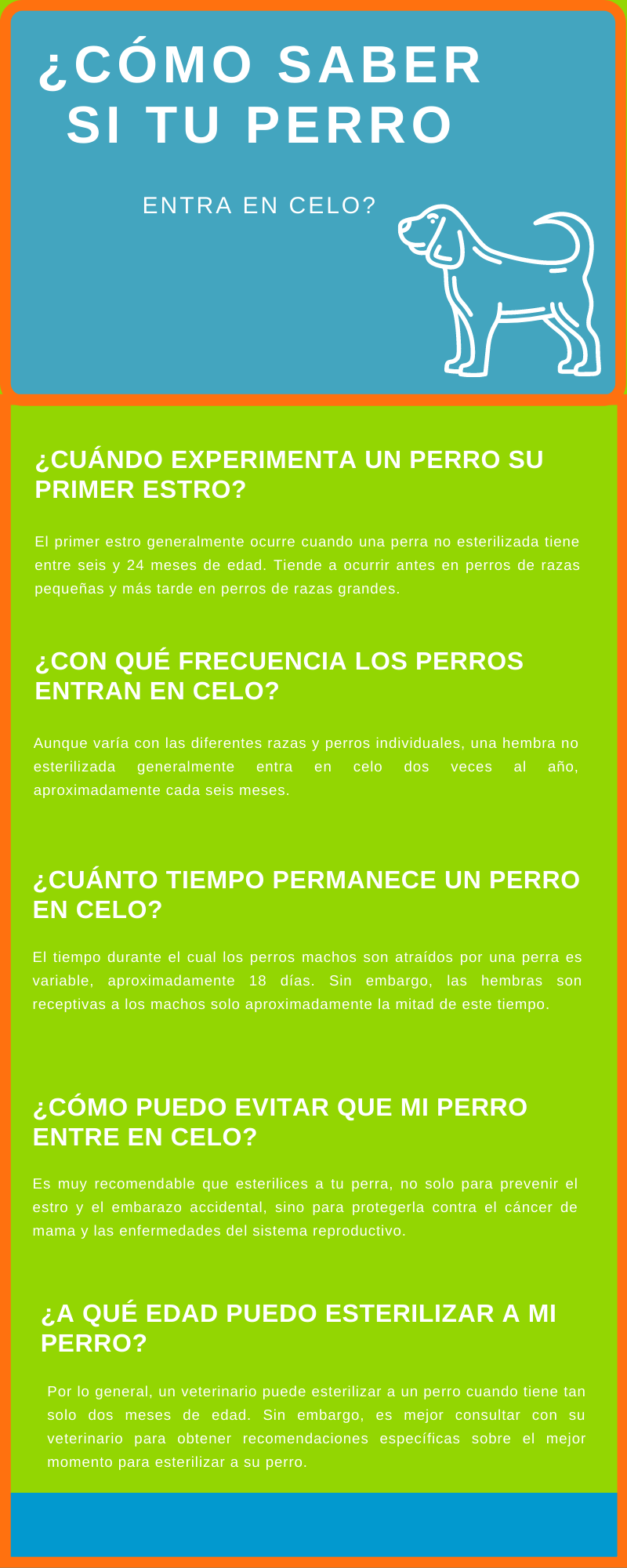 ¿CÓMO SABER SI TU PERRO

ENTRA EN CELO?

¿CUÁNDO EXPERIMENTA UN PERRO SU PRIMER ESTRO?

El primer estro generalmente ocurre cuando una perra no esterilizada tiene entre seis y 24 meses de edad. Tiende a ocurrir antes en perros de razas pequeñas y más tarde en perros de razas grandes.

¿CON QUÉ FRECUENCIA LOS PERROS ENTRAN EN CELO?

Aunque varía con las diferentes razas y perros individuales, una hembra no esterilizada generalmente entra en celo dos veces al año, aproximadamente cada seis meses.

¿CUÁNTO TIEMPO PERMANECE UN PERRO EN CELO?

El tiempo durante el cual los perros machos son atraídos por una perra es variable, aproximadamente 18 días. Sin embargo, las hembras son receptivas a los machos solo aproximadamente la mitad de este tiempo.

¿CÓMO PUEDO EVITAR QUE MI PERRO ENTRE EN CELO?

Es muy recomendable que esterilices a tu perra, no solo para prevenir el estro y el embarazo accidental, sino para protegerla contra el cáncer de mama y las enfermedades del sistema reproductivo.

¿A QUÉ EDAD PUEDO ESTERILIZAR A MI PERRO?

Por lo general, un veterinario puede esterilizar a un perro cuando tiene tan solo dos meses de edad. Sin embargo, es mejor consultar con su veterinario para obtener recomendaciones específicas sobre el mejor momento para esterilizar a su perro.